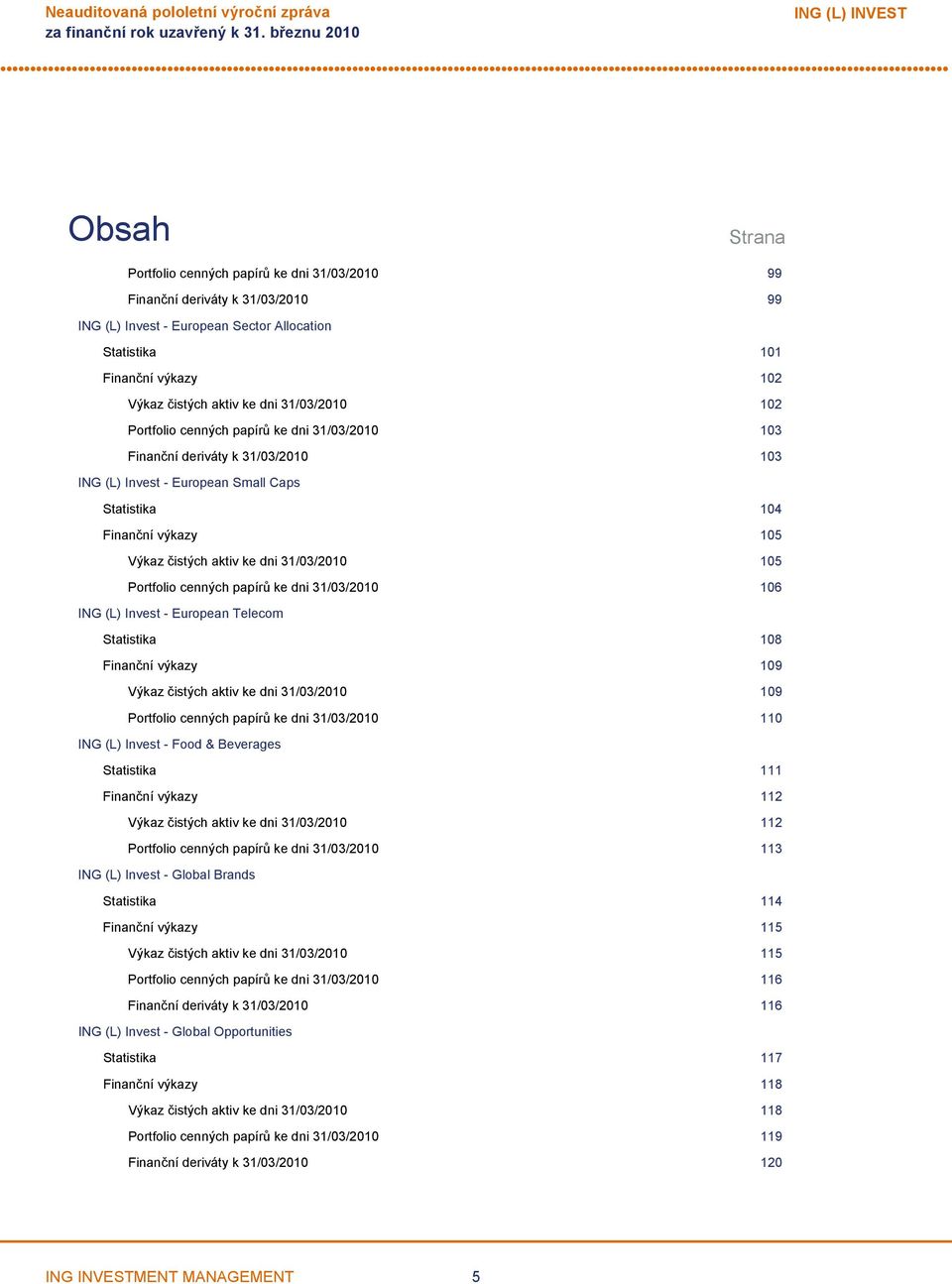 Neauditovaná pololetní výroční zpráva
za finanční rok uzavřený k 31. březnu 2010

ING (L) INVEST

Obsah

Strana

Portfolio cenných papírů ke dni 31/03/2010 99
Finanční deriváty k 31/03/2010 99
ING (L) Invest - European Sector Allocation
Statistika 101
Finanční výkazy 102
Výkaz čistých aktiv ke dni 31/03/2010 102
Portfolio cenných papírů ke dni 31/03/2010 103
Finanční deriváty k 31/03/2010 103
ING (L) Invest - European Small Caps
Statistika 104
Finanční výkazy 105
Výkaz čistých aktiv ke dni 31/03/2010 105
Portfolio cenných papírů ke dni 31/03/2010 106
ING (L) Invest - European Telecom
Statistika 108
Finanční výkazy 109
Výkaz čistých aktiv ke dni 31/03/2010 109
Portfolio cenných papírů ke dni 31/03/2010 110
ING (L) Invest - Food & Beverages
Statistika 111
Finanční výkazy 112
Výkaz čistých aktiv ke dni 31/03/2010 112
Portfolio cenných papírů ke dni 31/03/2010 113
ING (L) Invest - Global Brands
Statistika 114
Finanční výkazy 115
Výkaz čistých aktiv ke dni 31/03/2010 115
Portfolio cenných papírů ke dni 31/03/2010 116
Finanční deriváty k 31/03/2010 116
ING (L) Invest - Global Opportunities
Statistika 117
Finanční výkazy 118
Výkaz čistých aktiv ke dni 31/03/2010 118
Portfolio cenných papírů ke dni 31/03/2010 119
Finanční deriváty k 31/03/2010 120

ING INVESTMENT MANAGEMENT 5